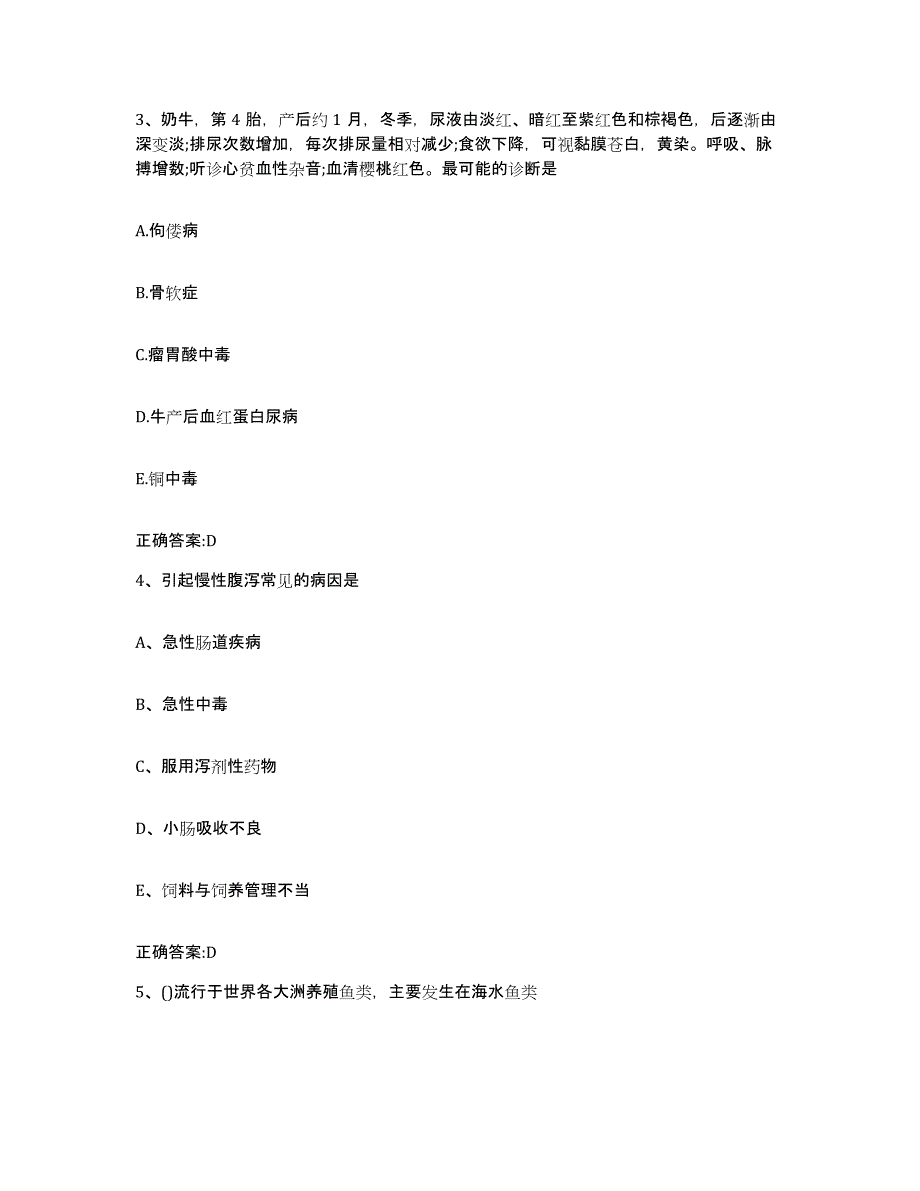 3、奶牛，第 4 胎，产后约 1 月，冬季，尿液由淡红、暗红至紫红色和棕褐色，后逐渐由深变淡;排尿次数增加，每次排尿量相对减少;食欲下降，可视黏膜苍白，黄染。呼吸、脉搏增数;听诊心贫血性杂音;血清樱桃红色。最可能的诊断是

A.佝偻病

B.骨软症

C.瘤胃酸中毒

D.牛产后血红蛋白尿病

E.铜中毒

正确答案:D

4、引起慢性腹泻常见的病因是

A、急性肠道疾病

B、急性中毒

C、服用泻剂性药物

D、小肠吸收不良

E、饲料与饲养管理不当

正确答案:D

5、()流行于世界各大洲养殖鱼类，主要发生在海水鱼类